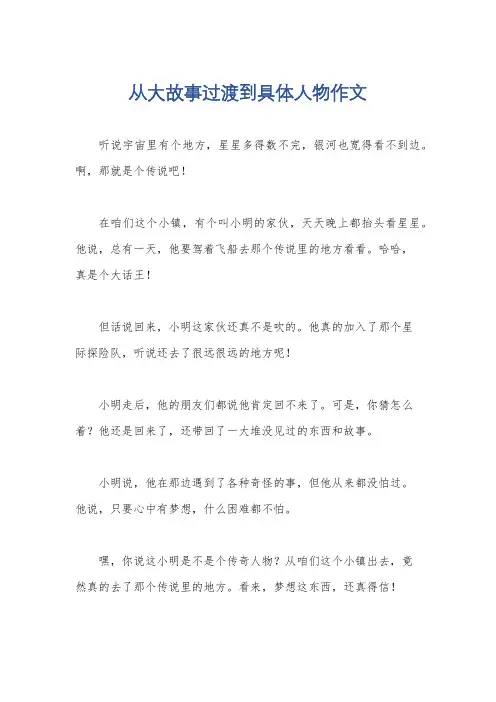 从大故事过渡到具体人物作文

听说宇宙里有个地方，星星多得数不完，银河也宽得看不到边。啊，那就是个传说吧！

在咱们这个小镇，有个叫小明的家伙，天天晚上都抬头看星星。他说，总有一天，他要驾着飞船去那个传说里的地方看看。哈哈，真是个大话王！

但话说回来，小明这家伙还真不是吹的。他真的加入了那个星际探险队，听说还去了很远很远的地方呢！

小明走后，他的朋友们都说他肯定回不来了。可是，你猜怎么着？他还是回来了，还带回了一大堆没见过的东西和故事。

小明说，他在那边遇到了各种奇怪的事，但他从来都没怕过。他说，只要心中有梦想，什么困难都不怕。

嘿，你说这小明是不是个传奇人物？从咱们这个小镇出去，竟然真的去了那个传说里的地方。看来，梦想这东西，还真得信！